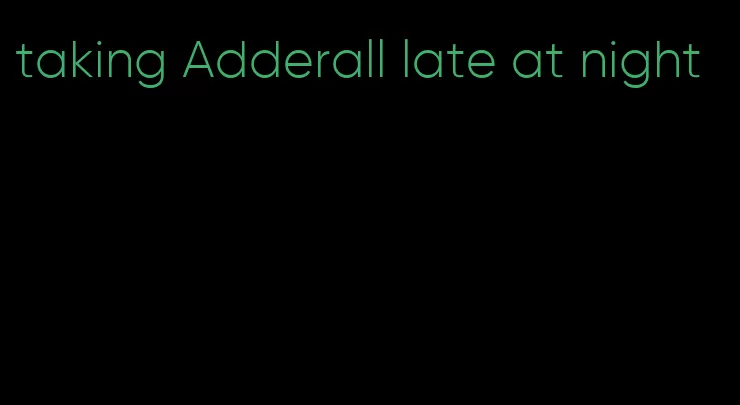 taking Adderall late at night